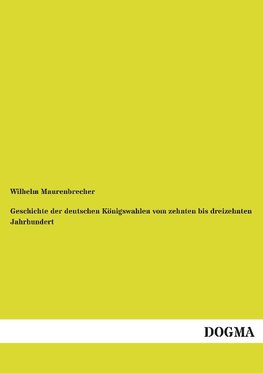 Wilhelm Maurenbrecher

Geschichte der deutschen Königswahlen vom zehnten bis dreizehnten Jahrhundert

DOGMA